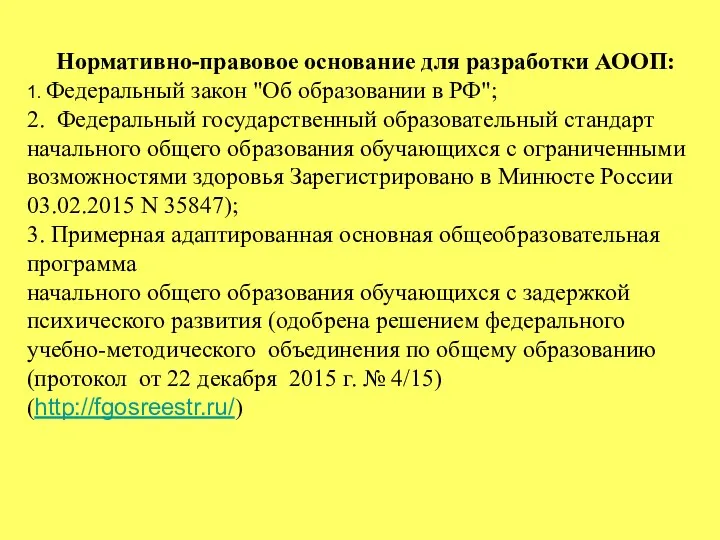 Нормативно-правовое основание для разработки АООП:
1. Федеральный закон "Об образовании в РФ";
2. Федеральный государственный образовательный стандарт начального общего образования обучающихся с ограниченными возможностями здоровья Зарегистрировано в Минюсте России 03.02.2015 N 35847);
3. Примерная адаптированная основная общеобразовательная программа
начального общего образования обучающихся с задержкой психического развития (одобрена решением федерального учебно-методического объединения по общему образованию (протокол от 22 декабря 2015 г. № 4/15)
(http://fgosreestr.ru/)